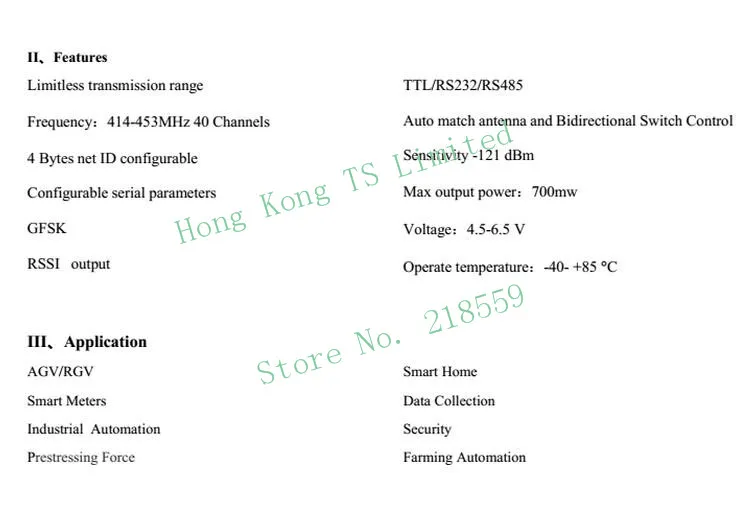 II、Features

Limitless transmission range

Frequency：414-453MHz 40 Channels

4 Bytes net ID configurable

Configurable serial parameters

GFSK

RSSI output

TTL/RS232/RS485

Auto match antenna and Bidirectional Switch Control

Sensitivity -121 dBm

Max output power：700mw

Voltage：4.5-6.5 V

Operate temperature：-40- +85 °C

Hong Kong TS Limited

Store No. 218559

III、Application

AGV/RGV

Smart Meters

Industrial Automation

Prestressing Force

Smart Home

Data Collection

Security

Farming Automation